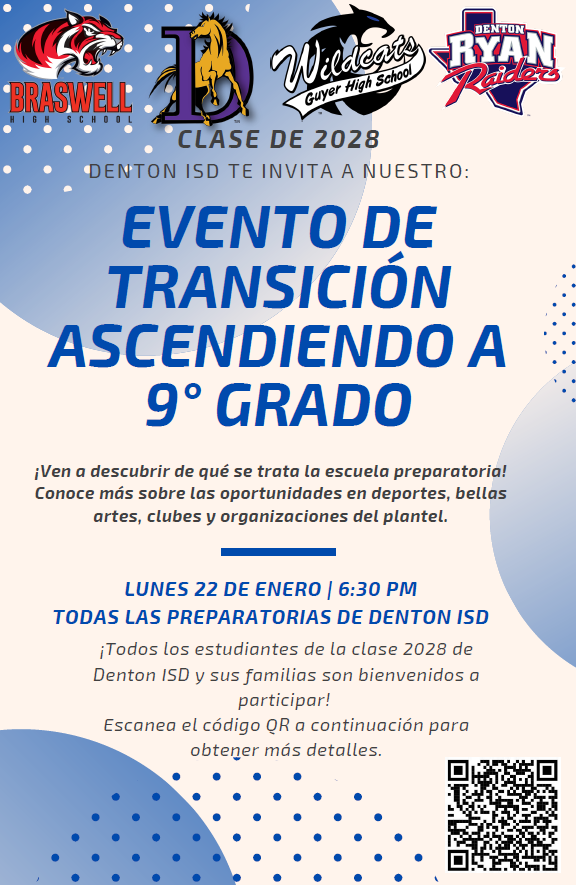 BRASWELL
HIGH SCHOOL

D

Wildcats
Guyer High School

DENTON
RYAN
Raiders

CLASE DE 2028
DENTON ISD TE INVITA A NUESTRO:

EVENTO DE TRANSICIÓN ASCENDIENDO A 9° GRADO

¡Ven a descubrir de qué se trata la escuela preparatoria! Conoce más sobre las oportunidades en deportes, bellas artes, clubes y organizaciones del plantel.

LUNES 22 DE ENERO | 6:30 PM
TODAS LAS PREPARATORIAS DE DENTON ISD

¡Todos los estudiantes de la clase 2028 de Denton ISD y sus familias son bienvenidos a participar!
Escanea el código QR a continuación para obtener más detalles.